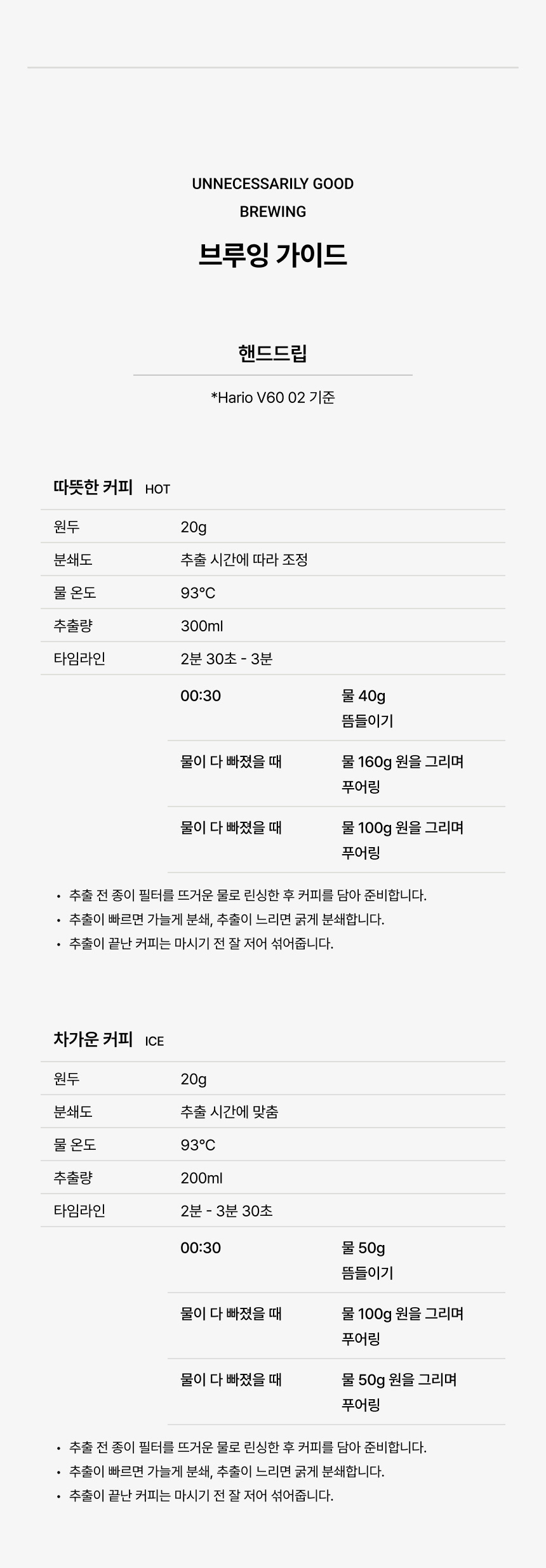 UNNECESSARILY GOOD
BREWING

브루잉 가이드

핸드드립

*Hario V60 02 기준

따뜻한 커피 HOT

원두 20g
분쇄도 추출 시간에 따라 조정
물 온도 93°C
추출량 300ml
타임라인 2분 30초 - 3분

00:30 물 40g 뜸들이기
물이 다 빠졌을 때 물 160g 원을 그리며 푸어링
물이 다 빠졌을 때 물 100g 원을 그리며 푸어링

• 추출 전 종이 필터를 뜨거운 물로 린싱한 후 커피를 담아 준비합니다.
• 추출이 빠르면 가늘게 분쇄, 추출이 느리면 굵게 분쇄합니다.
• 추출이 끝난 커피는 마시기 전 잘 저어 섞어줍니다.

차가운 커피 ICE

원두 20g
분쇄도 추출 시간에 맞춤
물 온도 93°C
추출량 200ml
타임라인 2분 - 3분 30초

00:30 물 50g 뜸들이기
물이 다 빠졌을 때 물 100g 원을 그리며 푸어링
물이 다 빠졌을 때 물 50g 원을 그리며 푸어링

• 추출 전 종이 필터를 뜨거운 물로 린싱한 후 커피를 담아 준비합니다.
• 추출이 빠르면 가늘게 분쇄, 추출이 느리면 굵게 분쇄합니다.
• 추출이 끝난 커피는 마시기 전 잘 저어 섞어줍니다.